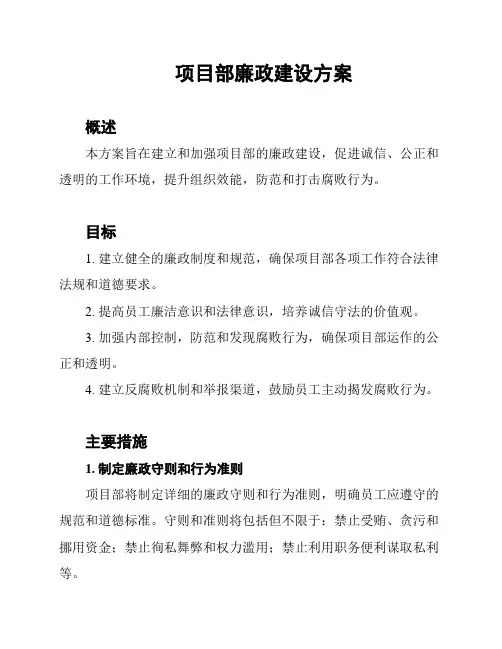 项目部廉政建设方案

概述

本方案旨在建立和加强项目部的廉政建设，促进诚信、公正和透明的工作环境，提升组织效能，防范和打击腐败行为。

目标

1. 建立健全的廉政制度和规范，确保项目部各项工作符合法律法规和道德要求。

2. 提高员工廉洁意识和法律意识，培养诚信守法的价值观。

3. 加强内部控制，防范和发现腐败行为，确保项目部运作的公正和透明。

4. 建立反腐败机制和举报渠道，鼓励员工主动揭发腐败行为。

主要措施

1. 制定廉政守则和行为准则

项目部将制定详细的廉政守则和行为准则，明确员工应遵守的规范和道德标准。守则和准则将包括但不限于：禁止受贿、贪污和挪用资金；禁止徇私舞弊和权力滥用；禁止利用职务便利谋取私利等。